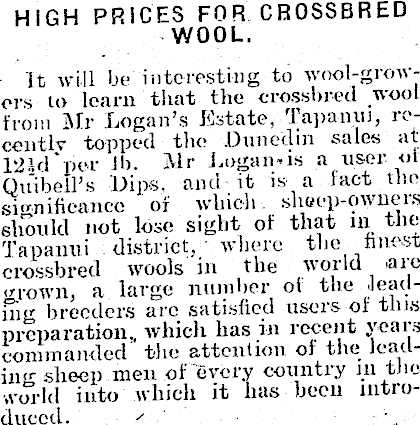 HIGH PRICES FOR CROSSBRED WOOL.

It will be interesting to wool-growers to learn that the crossbred wool from Mr Logan's Estate, Tapanui, recently topped the Dunedin sales at 12½d per lb. Mr Logan is a user of Quibell's Dips, and it is a fact the significance of which sheep-owners should not lose sight of that in the Tapanui district, where the finest crossbred wools in the world are grown, a large number of the leading breeders are satisfied users of this preparation, which has in recent years commanded the attention of the leading sheep men of every country in the world into which it has been introduced.